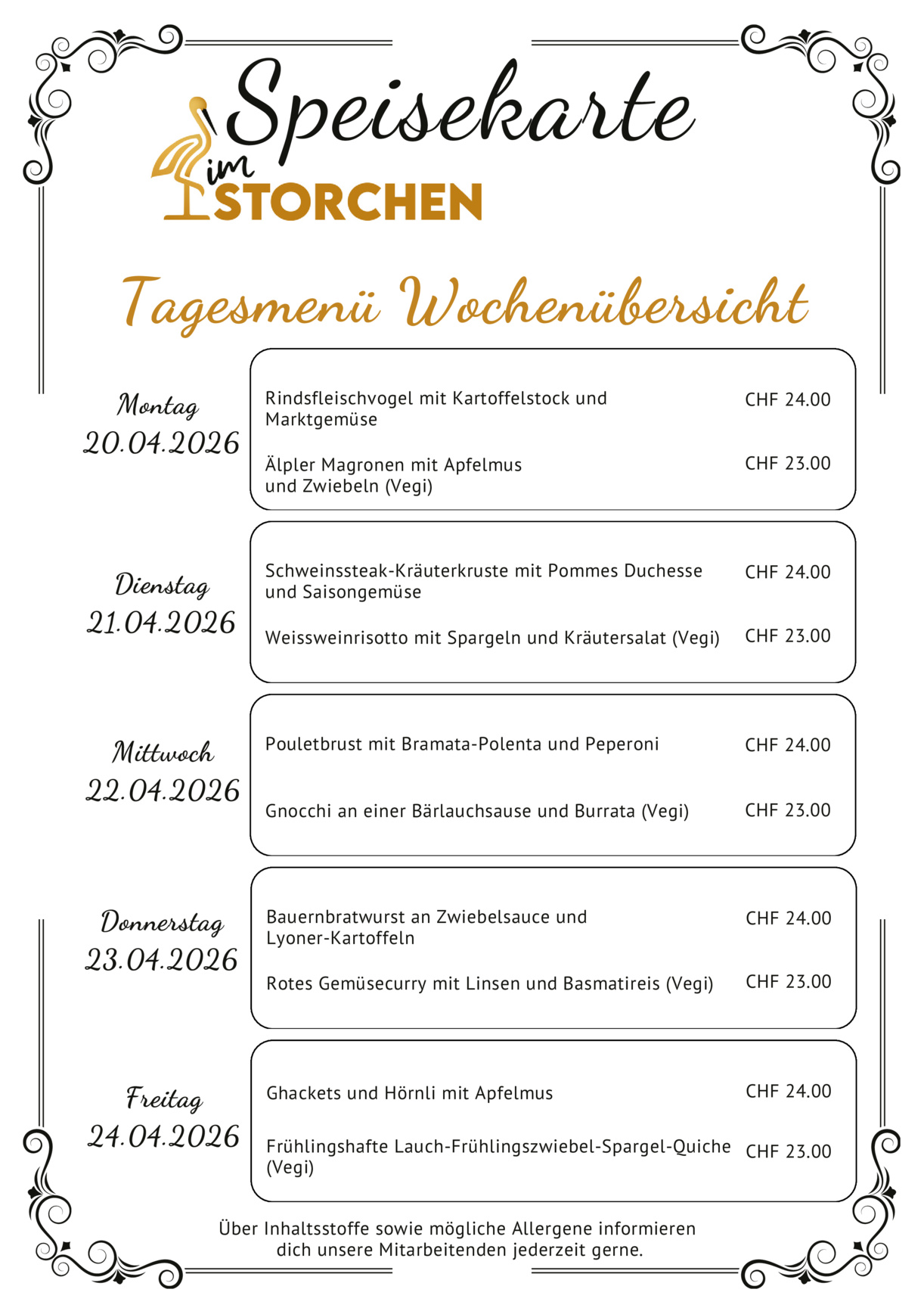 Speisekarte
im STORCHEN

Tagesmenü Wochenübersicht

Montag
20.04.2026

Rindsfleischvogel mit Kartoffelstock und Marktgemüse CHF 24.00

Älpler Magronen mit Apfelmus und Zwiebeln (Vegi) CHF 23.00

Dienstag
21.04.2026

Schweinssteak-Kräuterkruste mit Pommes Duchesse und Saisongemüse CHF 24.00

Weissweinrisotto mit Spargeln und Kräutersalat (Vegi) CHF 23.00

Mittwoch
22.04.2026

Pouletbrust mit Bramata-Polenta und Peperoni CHF 24.00

Gnocchi an einer Bärlauchsause und Burrata (Vegi) CHF 23.00

Donnerstag
23.04.2026

Bauernbratwurst an Zwiebelsauce und Lyoner-Kartoffeln CHF 24.00

Rotes Gemüsecurry mit Linsen und Basmatireis (Vegi) CHF 23.00

Freitag
24.04.2026

Ghackets und Hörnli mit Apfelmus CHF 24.00

Frühlingshafte Lauch-Frühlingszwiebel-Spargel-Quiche (Vegi) CHF 23.00

Über Inhaltsstoffe sowie mögliche Allergene informieren dich unsere Mitarbeitenden jederzeit gerne.